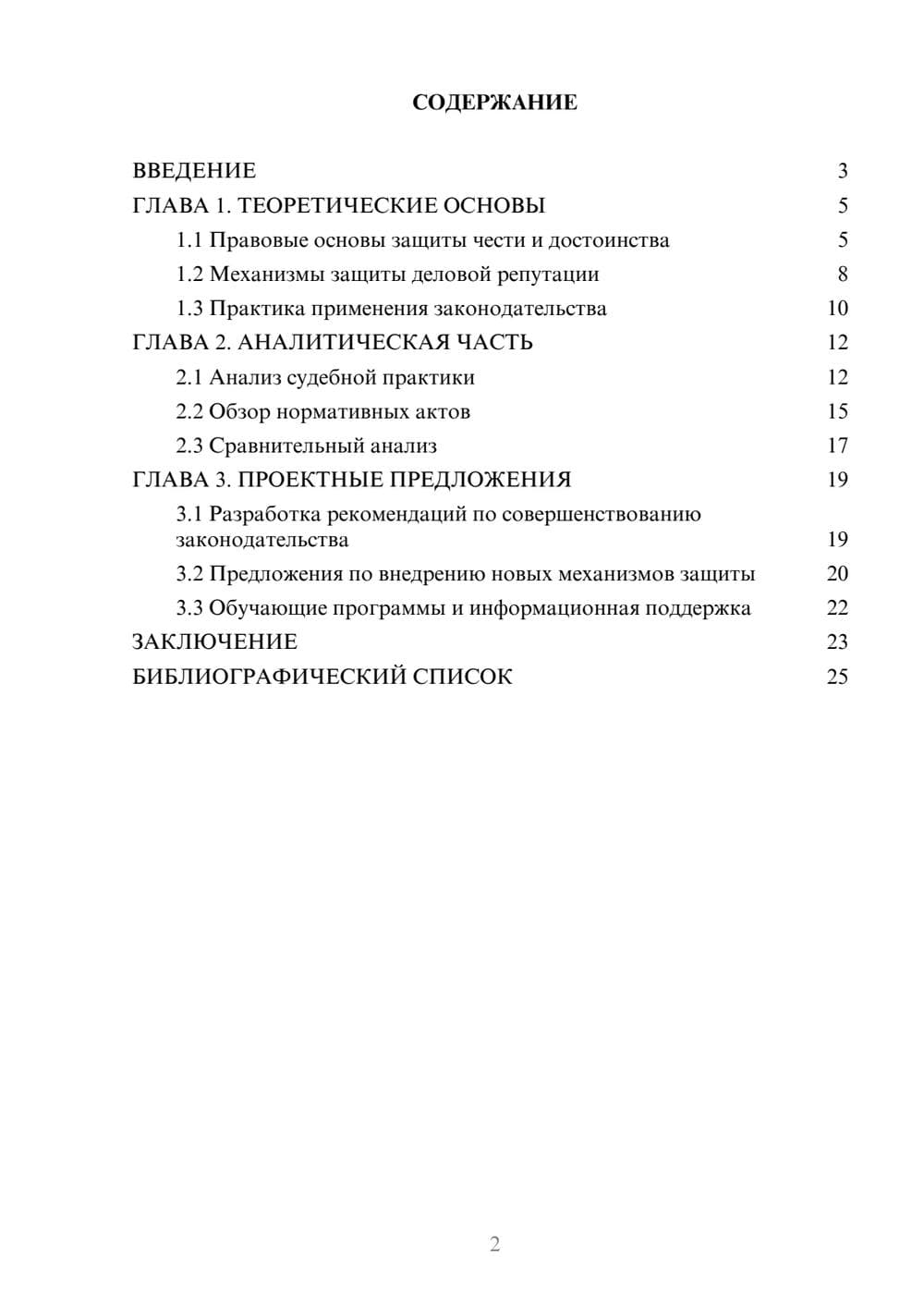 СОДЕРЖАНИЕ

ВВЕДЕНИЕ 3
ГЛАВА 1. ТЕОРЕТИЧЕСКИЕ ОСНОВЫ 5
1.1 Правовые основы защиты чести и достоинства 5
1.2 Механизмы защиты деловой репутации 8
1.3 Практика применения законодательства 10
ГЛАВА 2. АНАЛИТИЧЕСКАЯ ЧАСТЬ 12
2.1 Анализ судебной практики 12
2.2 Обзор нормативных актов 15
2.3 Сравнительный анализ 17
ГЛАВА 3. ПРОЕКТНЫЕ ПРЕДЛОЖЕНИЯ 19
3.1 Разработка рекомендаций по совершенствованию законодательства 19
3.2 Предложения по внедрению новых механизмов защиты 20
3.3 Обучающие программы и информационная поддержка 22
ЗАКЛЮЧЕНИЕ 23
БИБЛИОГРАФИЧЕСКИЙ СПИСОК 25

2